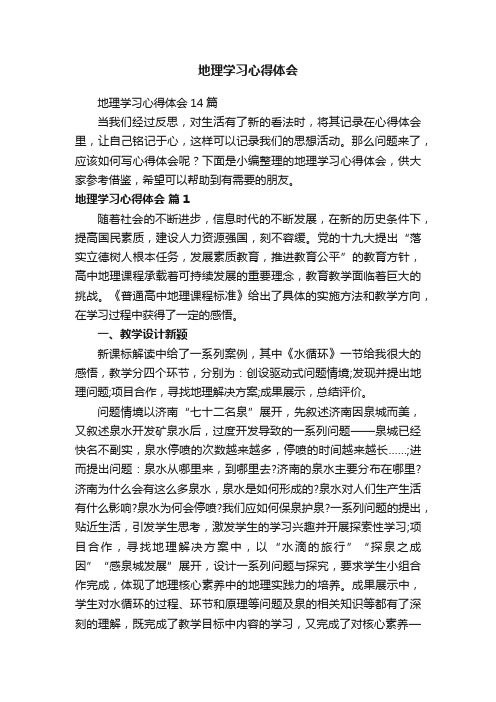 地理学习心得体会

地理学习心得体会 14 篇

当我们经过反思，对生活有了新的看法时，将其记录在心得体会里，让自己铭记于心，这样可以记录我们的思想活动。那么问题来了，应该如何写心得体会呢？下面是小编整理的地理学习心得体会，供大家参考借鉴，希望可以帮助到有需要的朋友。

地理学习心得体会 篇 1

随着社会的不断进步，信息时代的不断发展，在新的历史条件下，提高国民素质，建设人力资源强国，刻不容缓。党的十九大提出“落实立德树人根本任务，发展素质教育，推进教育公平”的教育方针，高中地理课程承载着可持续发展的重要理念，教育教学面临着巨大的挑战。《普通高中地理课程标准》给出了具体的实施方法和教学方向，在学习过程中获得了一定的感悟。

一、教学设计新颖

新课标解读中给了一系列案例，其中《水循环》一节给我很大的感悟，教学分四个环节，分别为：创设驱动式问题情境;发现并提出地理问题;项目合作，寻找地理解决方案;成果展示，总结评价。

问题情境以济南“七十二名泉”展开，先叙述济南因泉城而美，又叙述泉水开发矿泉水后，过度开发导致的一系列问题——泉城已经快名不副实，泉水停喷的次数越来越多，停喷的时间越来越长……;进而提出问题：泉水从哪里来，到哪里去?济南的泉水主要分布在哪里?济南为什么会有这么多泉水，泉水是如何形成的?泉水对人们生产生活有什么影响?泉水为何会停喷?我们应如何保泉护泉?一系列问题的提出，贴近生活，引发学生思考，激发学生的学习兴趣并开展探索性学习;项目合作，寻找地理解决方案中，以“水滴的旅行”“探泉之成因”“感泉城发展”展开，设计一系列问题与探究，要求学生小组合作完成，体现了地理核心素养中的地理实践力的培养。成果展示中，学生对水循环的过程、环节和原理等问题及泉的相关知识等都有了深刻的理解，既完成了教学目标中内容的学习，又完成了对核心素养一